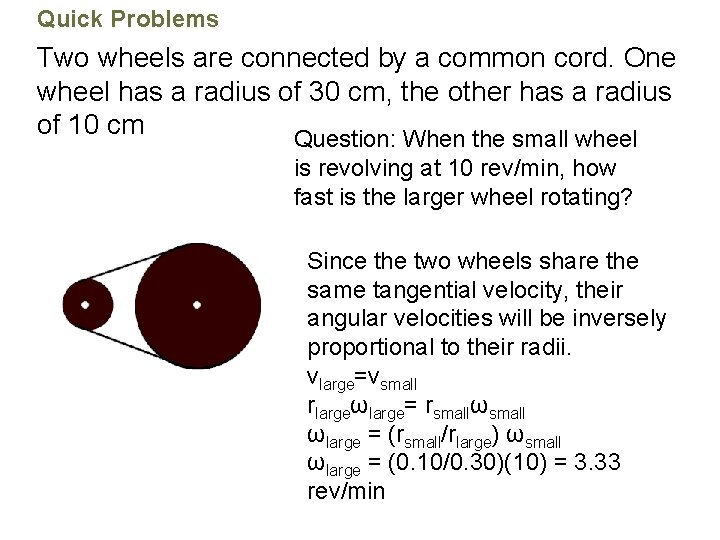 Quick Problems

Two wheels are connected by a common cord. One wheel has a radius of 30 cm, the other has a radius of 10 cm

Question: When the small wheel is revolving at 10 rev/min, how fast is the larger wheel rotating?

Since the two wheels share the same tangential velocity, their angular velocities will be inversely proportional to their radii.

$v_{large}=v_{small}$
$r_{large}\omega_{large}= r_{small}\omega_{small}$
$\omega_{large} = (r_{small}/r_{large})\ \omega_{small}$
$\omega_{large} = (0.10/0.30)(10) = 3.33$ rev/min